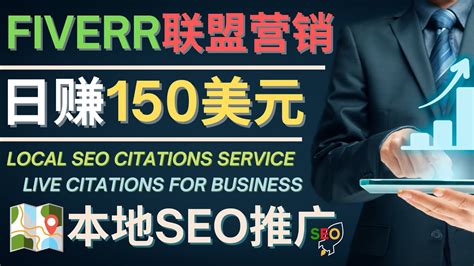 FIVERR联盟营销

日赚150美元

LOCAL SEO CITATIONS SERVICE
LIVE CITATIONS FOR BUSINESS

本地SEO推广

SEO